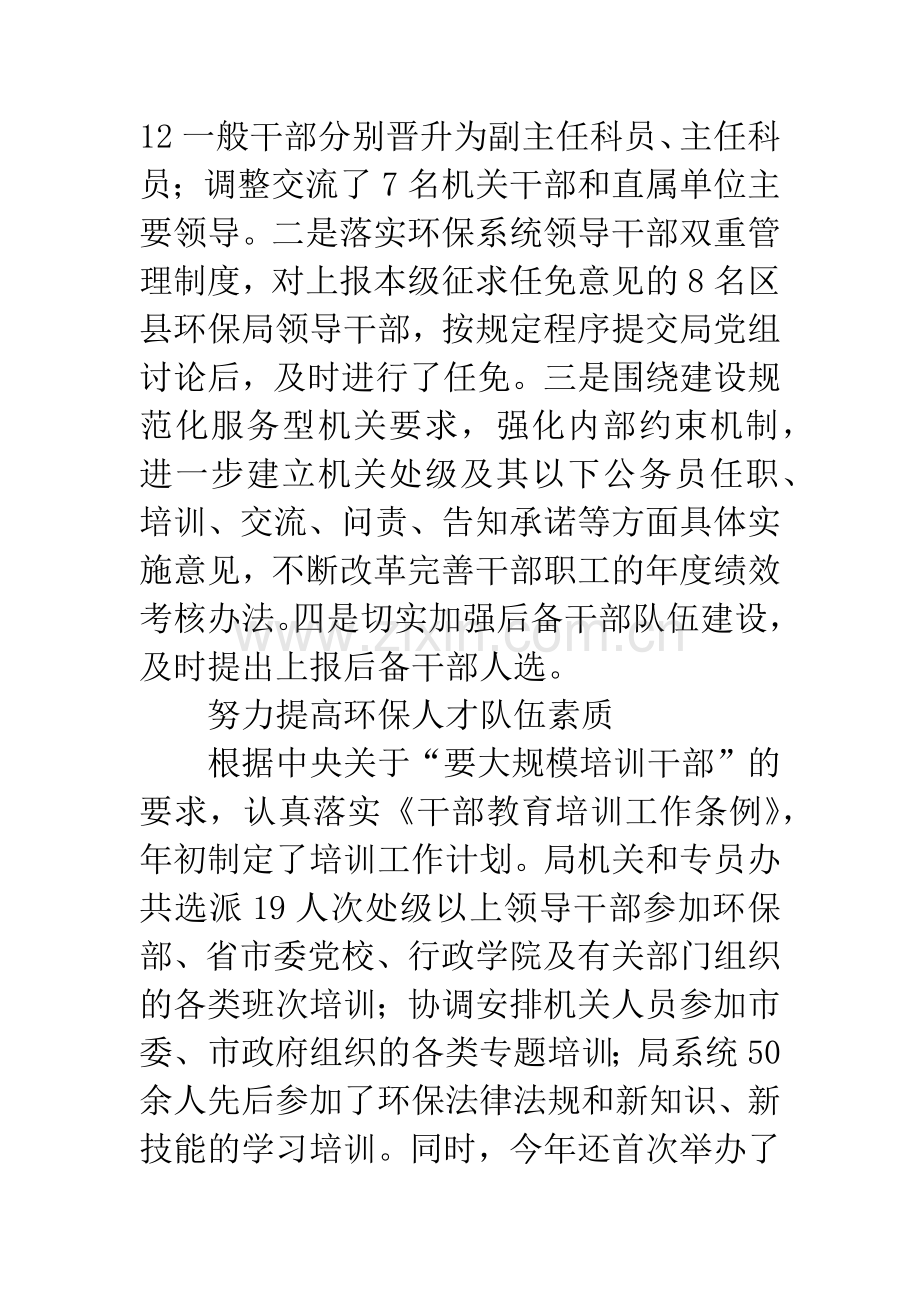 12一般干部分别晋升为副主任科员、主任科员；调整交流了7名机关干部和直属单位主要领导。二是落实环保系统领导干部双重管理制度，对上报本级征求任免意见的8名区县环保局领导干部，按规定程序提交局党组讨论后，及时进行了任免。三是围绕建设规范化服务型机关要求，强化内部约束机制，进一步建立机关处级及其以下公务员任职、培训、交流、问责、告知承诺等方面具体实施意见，不断改革完善干部职工的年度绩效考核办法。四是切实加强后备干部队伍建设，及时提出上报后备干部人选。

努力提高环保人才队伍素质

根据中央关于“要大规模培训干部”的要求，认真落实《干部教育培训工作条例》，年初制定了培训工作计划。局机关和专员办共选派19人次处级以上领导干部参加环保部、省市委党校、行政学院及有关部门组织的各类班次培训；协调安排机关人员参加市委、市政府组织的各类专题培训；局系统50余人先后参加了环保法律法规和新知识、新技能的学习培训。同时，今年还首次举办了

www.zixin.com.cn